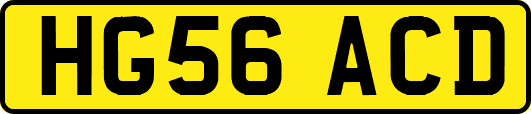 HG56 ACD